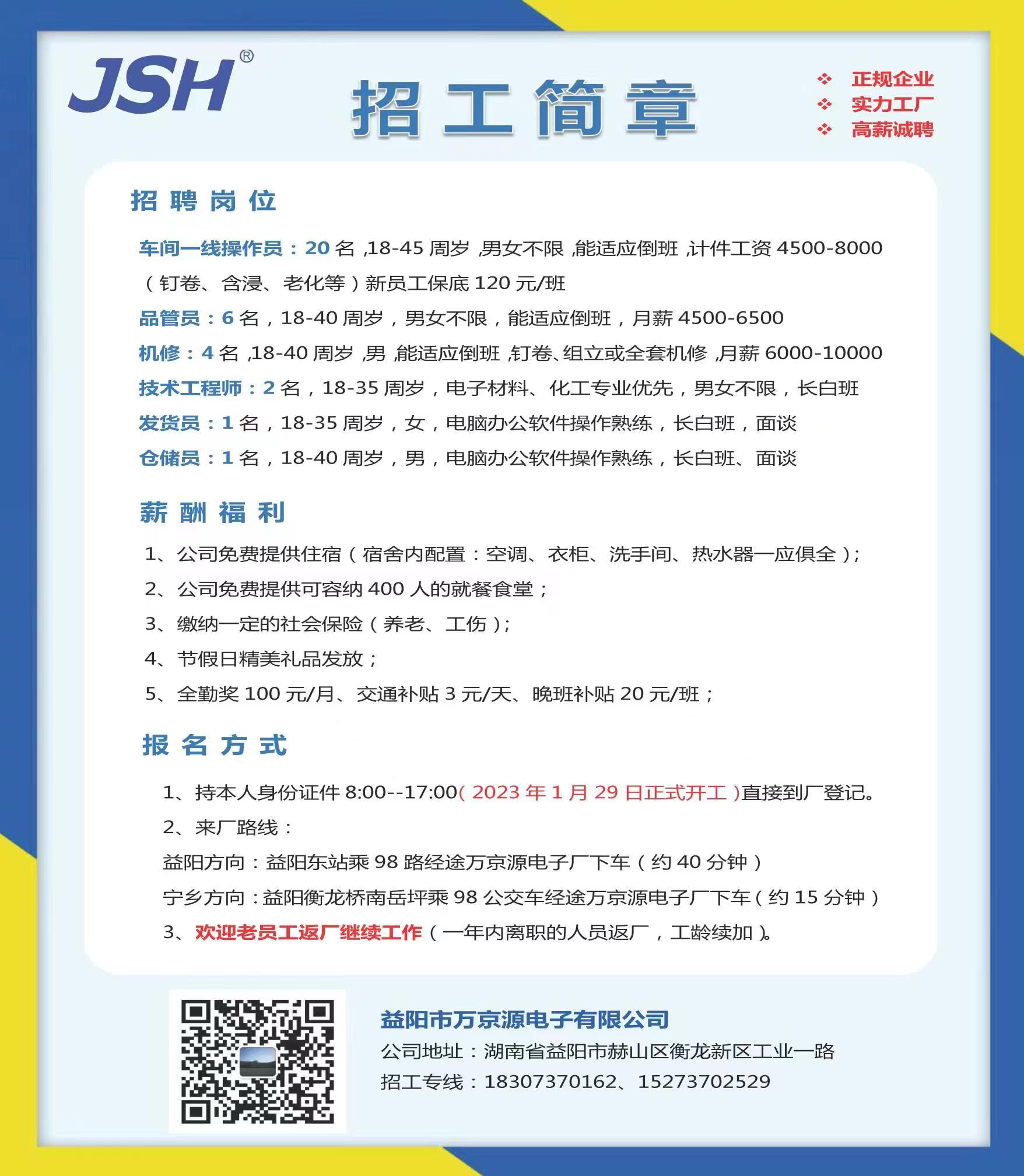 JSH®

招工简章

❖ 正规企业
❖ 实力工厂
❖ 高薪诚聘

招聘岗位

车间一线操作员：20 名，18-45 周岁，男女不限，能适应倒班，计件工资 4500-8000（钉卷、含浸、老化等）新员工保底 120 元/班

品管员：6 名，18-40 周岁，男女不限，能适应倒班，月薪 4500-6500

机修：4 名，18-40 周岁，男，能适应倒班，钉卷、组立或全套机修，月薪 6000-10000

技术工程师：2 名，18-35 周岁，电子材料、化工专业优先，男女不限，长白班

发货员：1 名，18-35 周岁，女，电脑办公软件操作熟练，长白班，面谈

仓储员：1 名，18-40 周岁，男，电脑办公软件操作熟练，长白班、面谈

薪酬福利

1、公司免费提供住宿（宿舍内配置：空调、衣柜、洗手间、热水器一应俱全）；

2、公司免费提供可容纳 400 人的就餐食堂；

3、缴纳一定的社会保险（养老、工伤）；

4、节假日精美礼品发放；

5、全勤奖 100 元/月、交通补贴 3 元/天、晚班补贴 20 元/班；

报名方式

1、持本人身份证件 8:00--17:00（2023 年 1 月 29 日正式开工）直接到厂登记。

2、来厂路线：

益阳方向：益阳东站乘 98 路经途万京源电子厂下车（约 40 分钟）

宁乡方向：益阳衡龙桥南岳坪乘 98 公交车经途万京源电子厂下车（约 15 分钟）

3、欢迎老员工返厂继续工作（一年内离职的人员返厂，工龄续加）。

益阳市万京源电子有限公司
公司地址：湖南省益阳市赫山区衡龙新区工业一路
招工专线：18307370162、15273702529